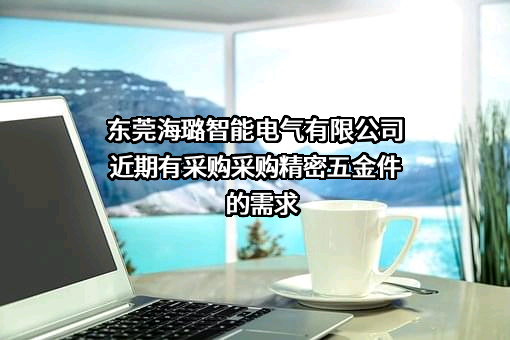 东莞海璐智能电气有限公司近期有采购采购精密五金件的需求